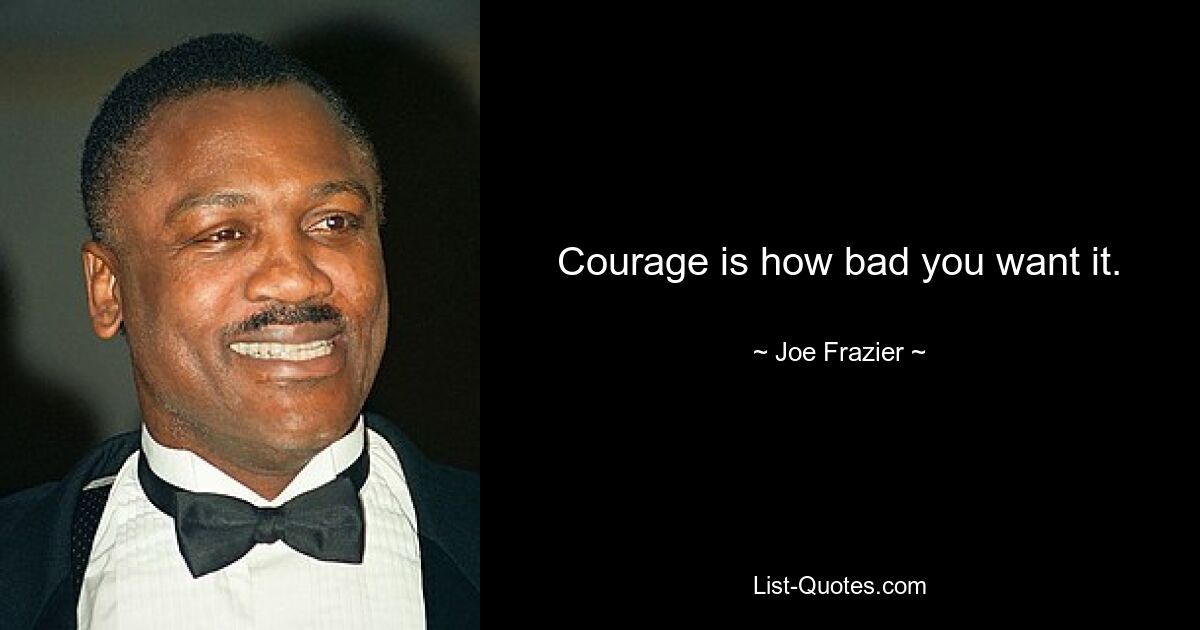 Courage is how bad you want it.

~ Joe Frazier ~

List-Quotes.com